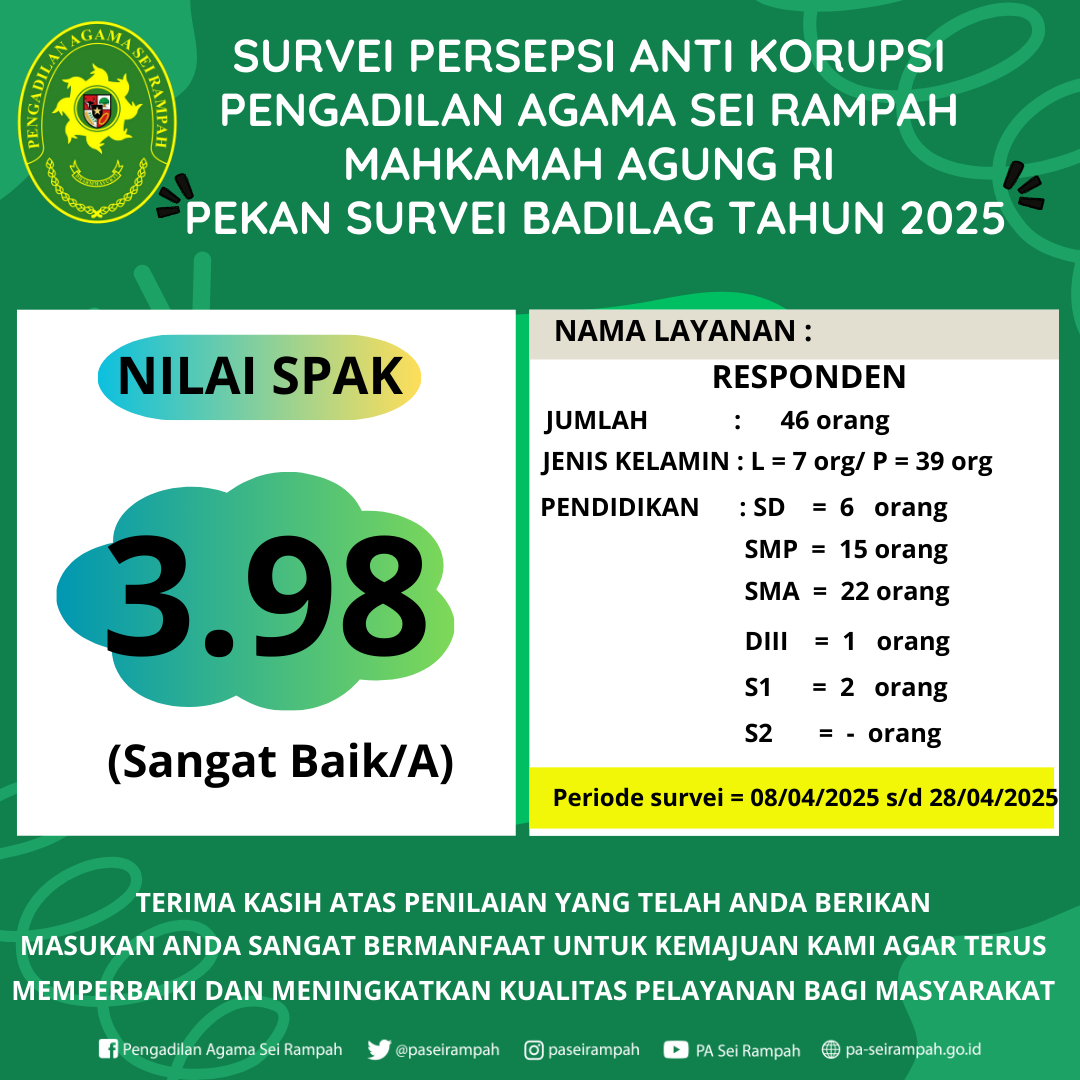 PENGADILAN AGAMA SEI RAMPAH

SURVEI PERSEPSI ANTI KORUPSI
PENGADILAN AGAMA SEI RAMPAH
MAHKAMAH AGUNG RI
PEKAN SURVEI BADILAG TAHUN 2025

NILAI SPAK

3.98

(Sangat Baik/A)

NAMA LAYANAN :

RESPONDEN

JUMLAH : 46 orang

JENIS KELAMIN : L = 7 org/ P = 39 org

PENDIDIKAN : SD = 6 orang
SMP = 15 orang
SMA = 22 orang
DIII = 1 orang
S1 = 2 orang
S2 = - orang

Periode survei = 08/04/2025 s/d 28/04/2025

TERIMA KASIH ATAS PENILAIAN YANG TELAH ANDA BERIKAN
MASUKAN ANDA SANGAT BERMANFAAT UNTUK KEMAJUAN KAMI AGAR TERUS MEMPERBAIKI DAN MENINGKATKAN KUALITAS PELAYANAN BAGI MASYARAKAT

Pengadilan Agama Sei Rampah @paseirampah paseirampah PA Sei Rampah pa-seirampah.go.id